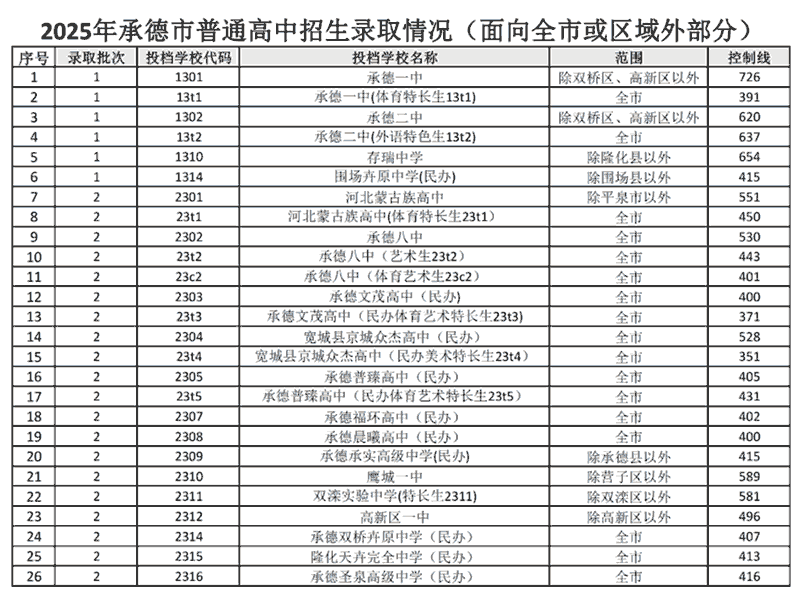 2025年承德市普通高中招生录取情况（面向全市或区域外部分）

| 序号 | 录取批次 | 投档学校代码 | 投档学校名称 | 范围 | 控制线 |
|---|---|---|---|---|---|
| 1 | 1 | 1301 | 承德一中 | 除双桥区、高新区以外 | 726 |
| 2 | 1 | 13t1 | 承德一中(体育特长生13t1) | 全市 | 391 |
| 3 | 1 | 1302 | 承德二中 | 除双桥区、高新区以外 | 620 |
| 4 | 1 | 13t2 | 承德二中(外语特色生13t2) | 全市 | 637 |
| 5 | 1 | 1310 | 存瑞中学 | 除隆化县以外 | 654 |
| 6 | 1 | 1314 | 围场卉原中学(民办) | 除围场县以外 | 415 |
| 7 | 2 | 2301 | 河北蒙古族高中 | 除平泉市以外 | 551 |
| 8 | 2 | 23t1 | 河北蒙古族高中(体育特长生23t1) | 全市 | 450 |
| 9 | 2 | 2302 | 承德八中 | 全市 | 530 |
| 10 | 2 | 23t2 | 承德八中（艺术生23t2） | 全市 | 443 |
| 11 | 2 | 23c2 | 承德八中（体育艺术生23c2） | 全市 | 401 |
| 12 | 2 | 2303 | 承德文茂高中（民办） | 全市 | 400 |
| 13 | 2 | 23t3 | 承德文茂高中（民办体育艺术特长生23t3） | 全市 | 371 |
| 14 | 2 | 2304 | 宽城县京城众杰高中（民办） | 全市 | 528 |
| 15 | 2 | 23t4 | 宽城县京城众杰高中（民办美术特长生23t4） | 全市 | 351 |
| 16 | 2 | 2305 | 承德普臻高中（民办） | 全市 | 405 |
| 17 | 2 | 23t5 | 承德普臻高中（民办体育艺术特长生23t5） | 全市 | 431 |
| 18 | 2 | 2307 | 承德福环高中（民办） | 全市 | 402 |
| 19 | 2 | 2308 | 承德晨曦高中（民办） | 全市 | 400 |
| 20 | 2 | 2309 | 承德承实高级中学(民办) | 除承德县以外 | 415 |
| 21 | 2 | 2310 | 鹰城一中 | 除营子区以外 | 589 |
| 22 | 2 | 2311 | 双滦实验中学(特长生2311) | 除双滦区以外 | 581 |
| 23 | 2 | 2312 | 高新区一中 | 除高新区以外 | 496 |
| 24 | 2 | 2314 | 承德双桥卉原中学（民办） | 全市 | 407 |
| 25 | 2 | 2315 | 隆化天卉完全中学（民办） | 全市 | 413 |
| 26 | 2 | 2316 | 承德圣泉高级中学（民办） | 全市 | 416 |